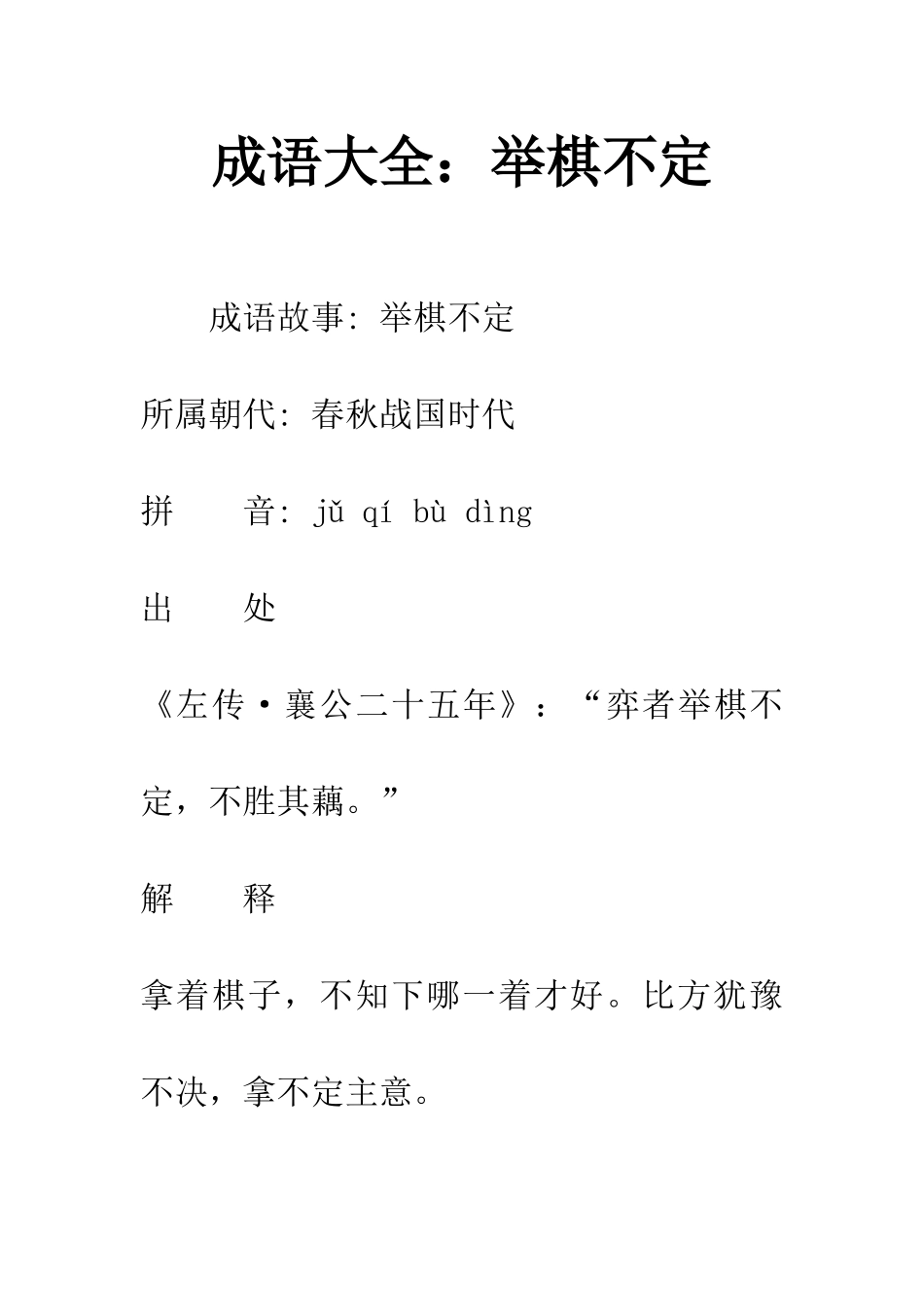 成语大全：举棋不定

成语故事: 举棋不定

所属朝代: 春秋战国时代

拼　　音: jǔ qí bù dìng

出　　处

《左传·襄公二十五年》：“弈者举棋不定，不胜其藕。”

解　　释

拿着棋子，不知下哪一着才好。比方犹豫不决，拿不定主意。